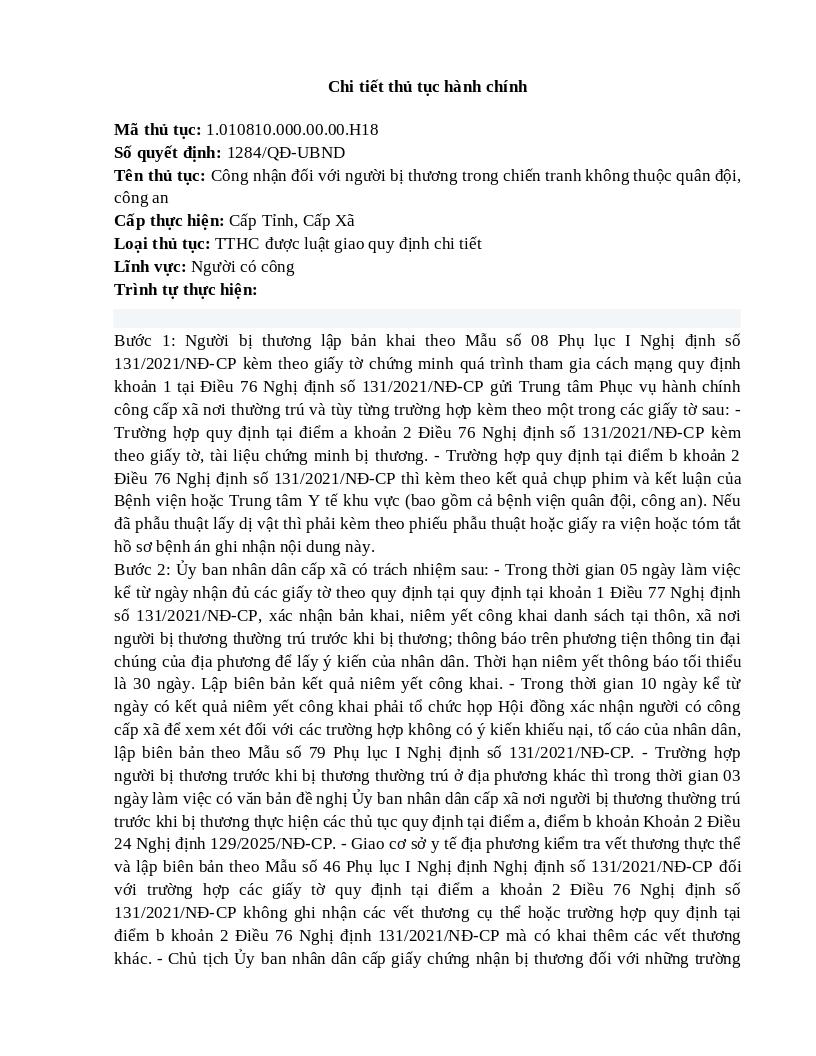 Chi tiết thủ tục hành chính

Mã thủ tục: 1.010810.000.00.00.H18
Số quyết định: 1284/QĐ-UBND
Tên thủ tục: Công nhận đối với người bị thương trong chiến tranh không thuộc quân đội, công an
Cấp thực hiện: Cấp Tỉnh, Cấp Xã
Loại thủ tục: TTHC được luật giao quy định chi tiết
Lĩnh vực: Người có công
Trình tự thực hiện:

Bước 1: Người bị thương lập bản khai theo Mẫu số 08 Phụ lục I Nghị định số 131/2021/NĐ-CP kèm theo giấy tờ chứng minh quá trình tham gia cách mạng quy định khoản 1 tại Điều 76 Nghị định số 131/2021/NĐ-CP gửi Trung tâm Phục vụ hành chính công cấp xã nơi thường trú và tùy từng trường hợp kèm theo một trong các giấy tờ sau: - Trường hợp quy định tại điểm a khoản 2 Điều 76 Nghị định số 131/2021/NĐ-CP kèm theo giấy tờ, tài liệu chứng minh bị thương. - Trường hợp quy định tại điểm b khoản 2 Điều 76 Nghị định số 131/2021/NĐ-CP thì kèm theo kết quả chụp phim và kết luận của Bệnh viện hoặc Trung tâm Y tế khu vực (bao gồm cả bệnh viện quân đội, công an). Nếu đã phẫu thuật lấy dị vật thì phải kèm theo phiếu phẫu thuật hoặc giấy ra viện hoặc tóm tắt hồ sơ bệnh án ghi nhận nội dung này.
Bước 2: Ủy ban nhân dân cấp xã có trách nhiệm sau: - Trong thời gian 05 ngày làm việc kể từ ngày nhận đủ các giấy tờ theo quy định tại quy định tại khoản 1 Điều 77 Nghị định số 131/2021/NĐ-CP, xác nhận bản khai, niêm yết công khai danh sách tại thôn, xã nơi người bị thương thường trú trước khi bị thương; thông báo trên phương tiện thông tin đại chúng của địa phương để lấy ý kiến của nhân dân. Thời hạn niêm yết thông báo tối thiểu là 30 ngày. Lập biên bản kết quả niêm yết công khai. - Trong thời gian 10 ngày kể từ ngày có kết quả niêm yết công khai phải tổ chức họp Hội đồng xác nhận người có công cấp xã để xem xét đối với các trường hợp không có ý kiến khiếu nại, tố cáo của nhân dân, lập biên bản theo Mẫu số 79 Phụ lục I Nghị định số 131/2021/NĐ-CP. - Trường hợp người bị thương trước khi bị thương thường trú ở địa phương khác thì trong thời gian 03 ngày làm việc có văn bản đề nghị Ủy ban nhân dân cấp xã nơi người bị thương thường trú trước khi bị thương thực hiện các thủ tục quy định tại điểm a, điểm b khoản Khoản 2 Điều 24 Nghị định 129/2025/NĐ-CP. - Giao cơ sở y tế địa phương kiểm tra vết thương thực thể và lập biên bản theo Mẫu số 46 Phụ lục I Nghị định Nghị định số 131/2021/NĐ-CP đối với trường hợp các giấy tờ quy định tại điểm a khoản 2 Điều 76 Nghị định số 131/2021/NĐ-CP không ghi nhận các vết thương cụ thể hoặc trường hợp quy định tại điểm b khoản 2 Điều 76 Nghị định 131/2021/NĐ-CP mà có khai thêm các vết thương khác. - Chủ tịch Ủy ban nhân dân cấp giấy chứng nhận bị thương đối với những trường